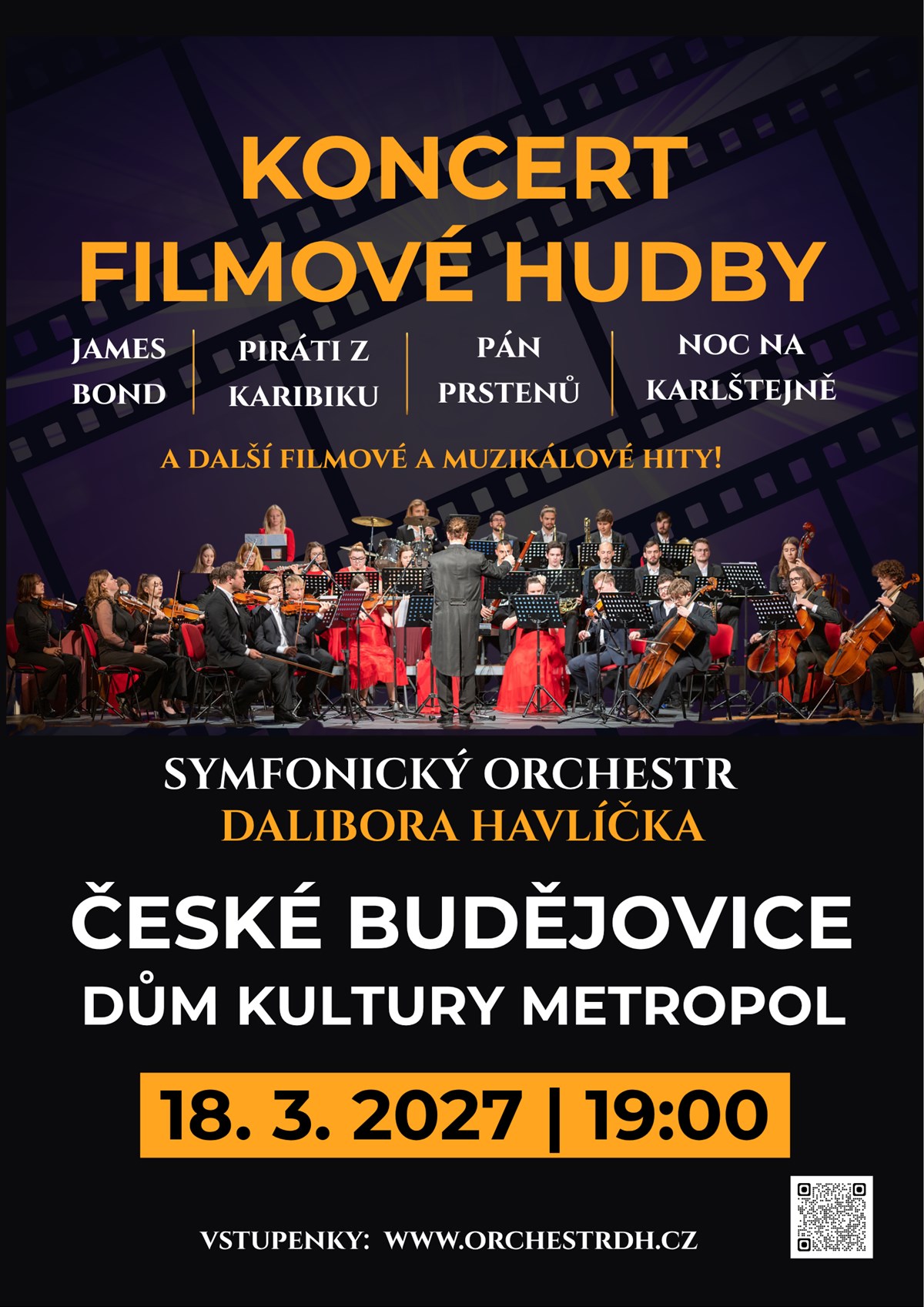 KONCERT
FILMOVÉ HUDBY

JAMES
BOND

PIRÁTI Z
KARIBIKU

PÁN
PRSTENŮ

NOC NA
KARLŠTEJNĚ

A DALŠÍ FILMOVÉ A MUZIKÁLOVÉ HITY!

SYMFONICKÝ ORCHESTR
DALIBORA HAVLÍČKA

ČESKÉ BUDĚJOVICE
DŮM KULTURY METROPOL

18. 3. 2027 | 19:00

VSTUPENKY: WWW.ORCHESTRDH.CZ